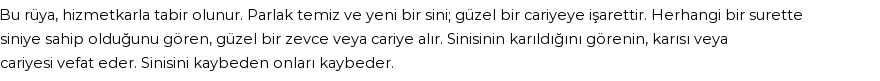 Bu rüya, hizmetkarla tabir olunur. Parlak temiz ve yeni bir sini; güzel bir cariyeye işarettir. Herhangi bir surette siniye sahip olduğunu gören, güzel bir zevce veya cariye alır. Sinisinin karıldığını görenin, karısı veya cariyesi vefat eder. Sinisini kaybeden onları kaybeder.